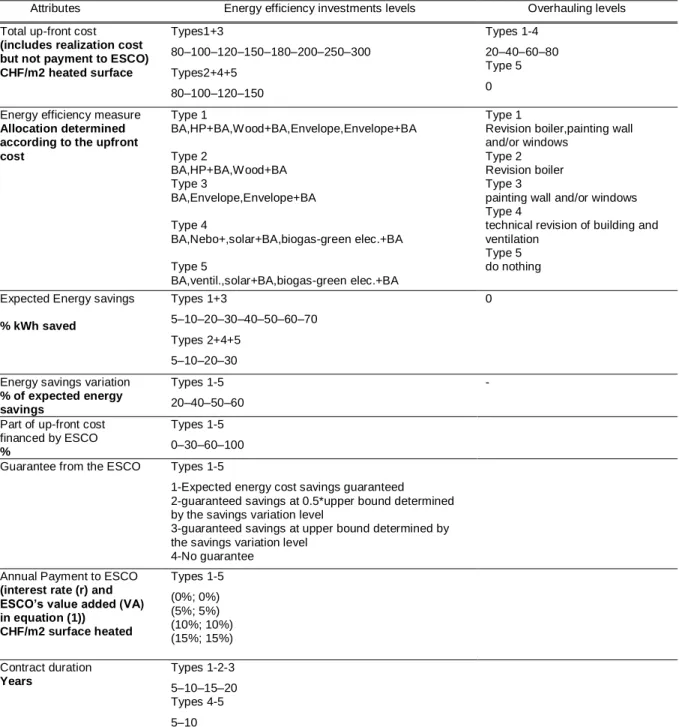 | Attributes | Energy efficiency investments levels | Overhauling levels |
|---|---|---|
| Total up-front cost (includes realization cost but not payment to ESCO) CHF/m2 heated surface | Types1+3 80–100–120–150–180–200–250–300 Types2+4+5 80–100–120–150 | Types 1-4 20–40–60–80 Type 5 0 |
| Energy efficiency measure Allocation determined according to the upfront cost | Type 1 BA,HP+BA,Wood+BA,Envelope,Envelope+BA Type 2 BA,HP+BA,Wood+BA Type 3 BA,Envelope,Envelope+BA Type 4 BA,Nebo+,solar+BA,biogas-green elec.+BA Type 5 BA,ventil.,solar+BA,biogas-green elec.+BA | Type 1 Revision boiler,painting wall and/or windows Type 2 Revision boiler Type 3 painting wall and/or windows Type 4 technical revision of building and ventilation Type 5 do nothing |
| Expected Energy savings % kWh saved | Types 1+3 5–10–20–30–40–50–60–70 Types 2+4+5 5–10–20–30 | 0 |
| Energy savings variation % of expected energy savings | Types 1-5 20–40–50–60 | - |
| Part of up-front cost financed by ESCO % | Types 1-5 0–30–60–100 | |
| Guarantee from the ESCO | Types 1-5 1-Expected energy cost savings guaranteed 2-guaranteed savings at 0.5*upper bound determined by the savings variation level 3-guaranteed savings at upper bound determined by the savings variation level 4-No guarantee | |
| Annual Payment to ESCO (interest rate (r) and ESCO's value added (VA) in equation (1)) CHF/m2 surface heated | Types 1-5 (0%; 0%) (5%; 5%) (10%; 10%) (15%; 15%) | |
| Contract duration Years | Types 1-2-3 5–10–15–20 Types 4-5 5–10 | |